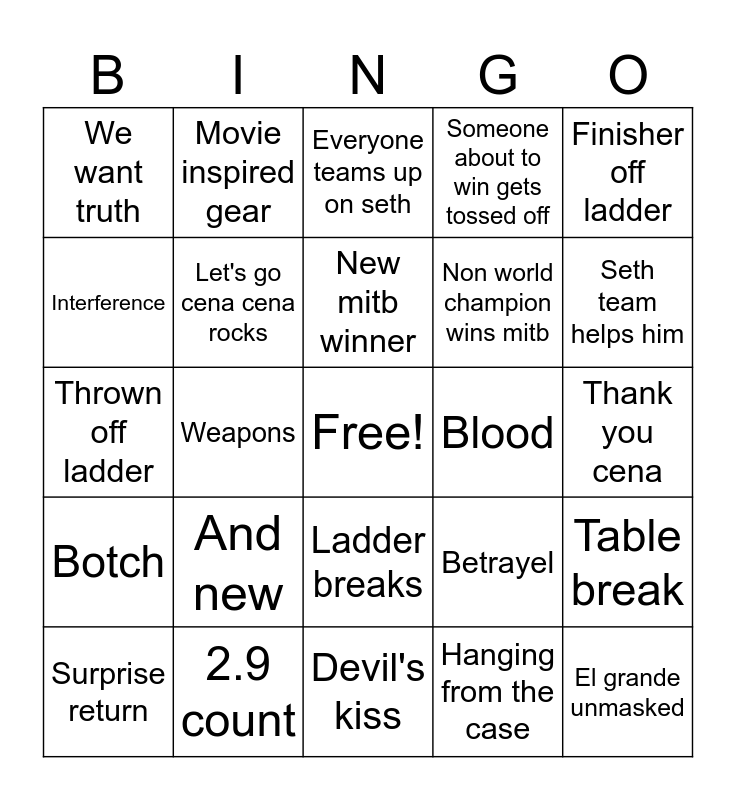 | B | I | N | G | O |
|---|---|---|---|---|
| We want truth | Movie inspired gear | Everyone teams up on seth | Someone about to win gets tossed off | Finisher off ladder |
| Interference | Let's go cena cena rocks | New mitb winner | Non world champion wins mitb | Seth team helps him |
| Thrown off ladder | Weapons | Free! | Blood | Thank you cena |
| Botch | And new | Ladder breaks | Betrayel | Table break |
| Surprise return | 2.9 count | Devil's kiss | Hanging from the case | El grande unmasked |